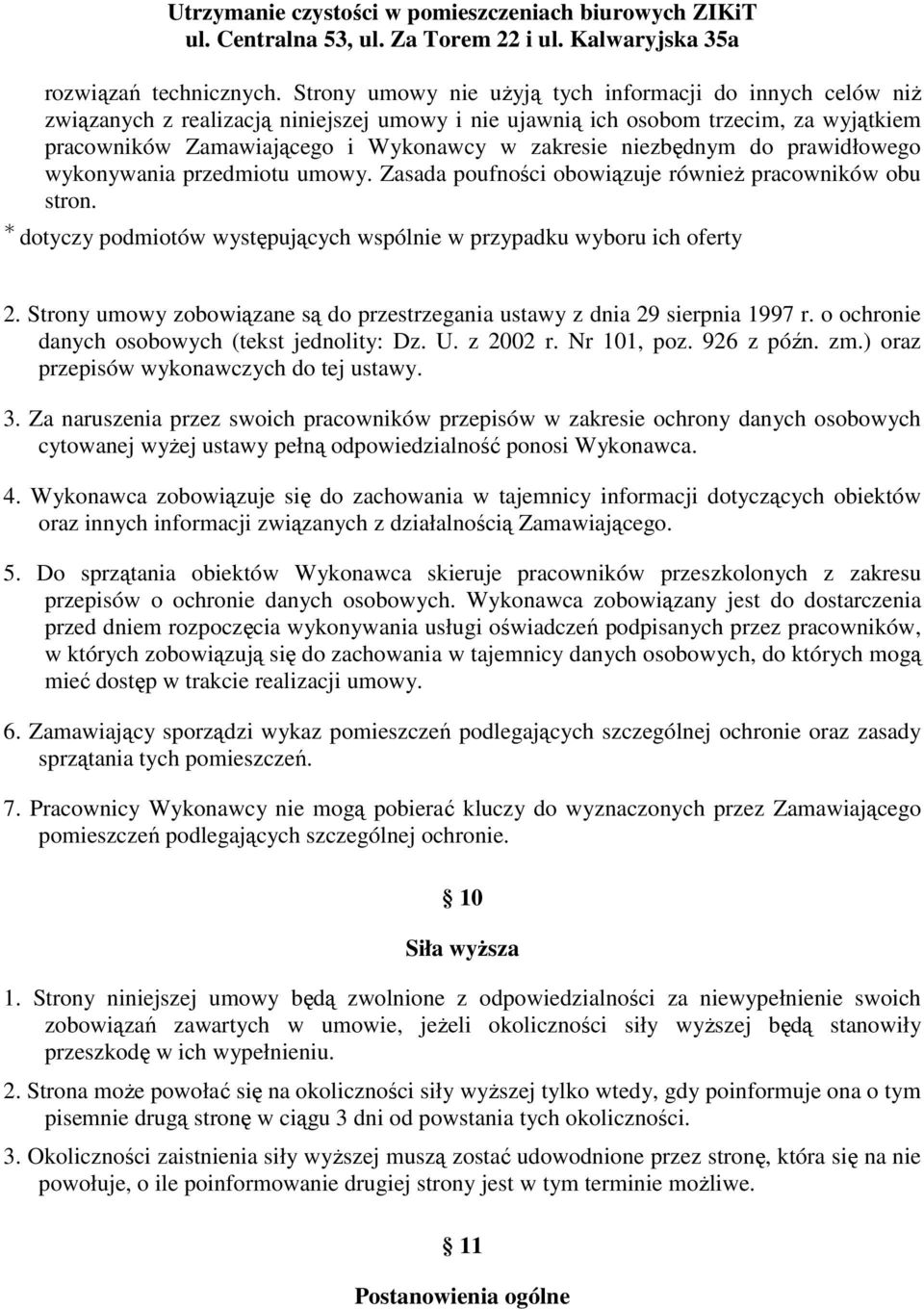 Utrzymanie czystości w pomieszczeniach biurowych ZIKiT
ul. Centralna 53, ul. Za Torem 22 i ul. Kalwaryjska 35a

rozwiązań technicznych. Strony umowy nie użyją tych informacji do innych celów niż związanych z realizacją niniejszej umowy i nie ujawnią ich osobom trzecim, za wyjątkiem pracowników Zamawiającego i Wykonawcy w zakresie niezbędnym do prawidłowego wykonywania przedmiotu umowy. Zasada poufności obowiązuje również pracowników obu stron.

* dotyczy podmiotów występujących wspólnie w przypadku wyboru ich oferty

2. Strony umowy zobowiązane są do przestrzegania ustawy z dnia 29 sierpnia 1997 r. o ochronie danych osobowych (tekst jednolity: Dz. U. z 2002 r. Nr 101, poz. 926 z późn. zm.) oraz przepisów wykonawczych do tej ustawy.

3. Za naruszenia przez swoich pracowników przepisów w zakresie ochrony danych osobowych cytowanej wyżej ustawy pełną odpowiedzialność ponosi Wykonawca.

4. Wykonawca zobowiązuje się do zachowania w tajemnicy informacji dotyczących obiektów oraz innych informacji związanych z działalnością Zamawiającego.

5. Do sprzątania obiektów Wykonawca skieruje pracowników przeszkolonych z zakresu przepisów o ochronie danych osobowych. Wykonawca zobowiązany jest do dostarczenia przed dniem rozpoczęcia wykonywania usługi oświadczeń podpisanych przez pracowników, w których zobowiązują się do zachowania w tajemnicy danych osobowych, do których mogą mieć dostęp w trakcie realizacji umowy.

6. Zamawiający sporządzi wykaz pomieszczeń podlegających szczególnej ochronie oraz zasady sprzątania tych pomieszczeń.

7. Pracownicy Wykonawcy nie mogą pobierać kluczy do wyznaczonych przez Zamawiającego pomieszczeń podlegających szczególnej ochronie.

§ 10

Siła wyższa

1. Strony niniejszej umowy będą zwolnione z odpowiedzialności za niewypełnienie swoich zobowiązań zawartych w umowie, jeżeli okoliczności siły wyższej będą stanowiły przeszkodę w ich wypełnieniu.

2. Strona może powołać się na okoliczności siły wyższej tylko wtedy, gdy poinformuje ona o tym pisemnie drugą stronę w ciągu 3 dni od powstania tych okoliczności.

3. Okoliczności zaistnienia siły wyższej muszą zostać udowodnione przez stronę, która się na nie powołuje, o ile poinformowanie drugiej strony jest w tym terminie możliwe.

§ 11

Postanowienia ogólne